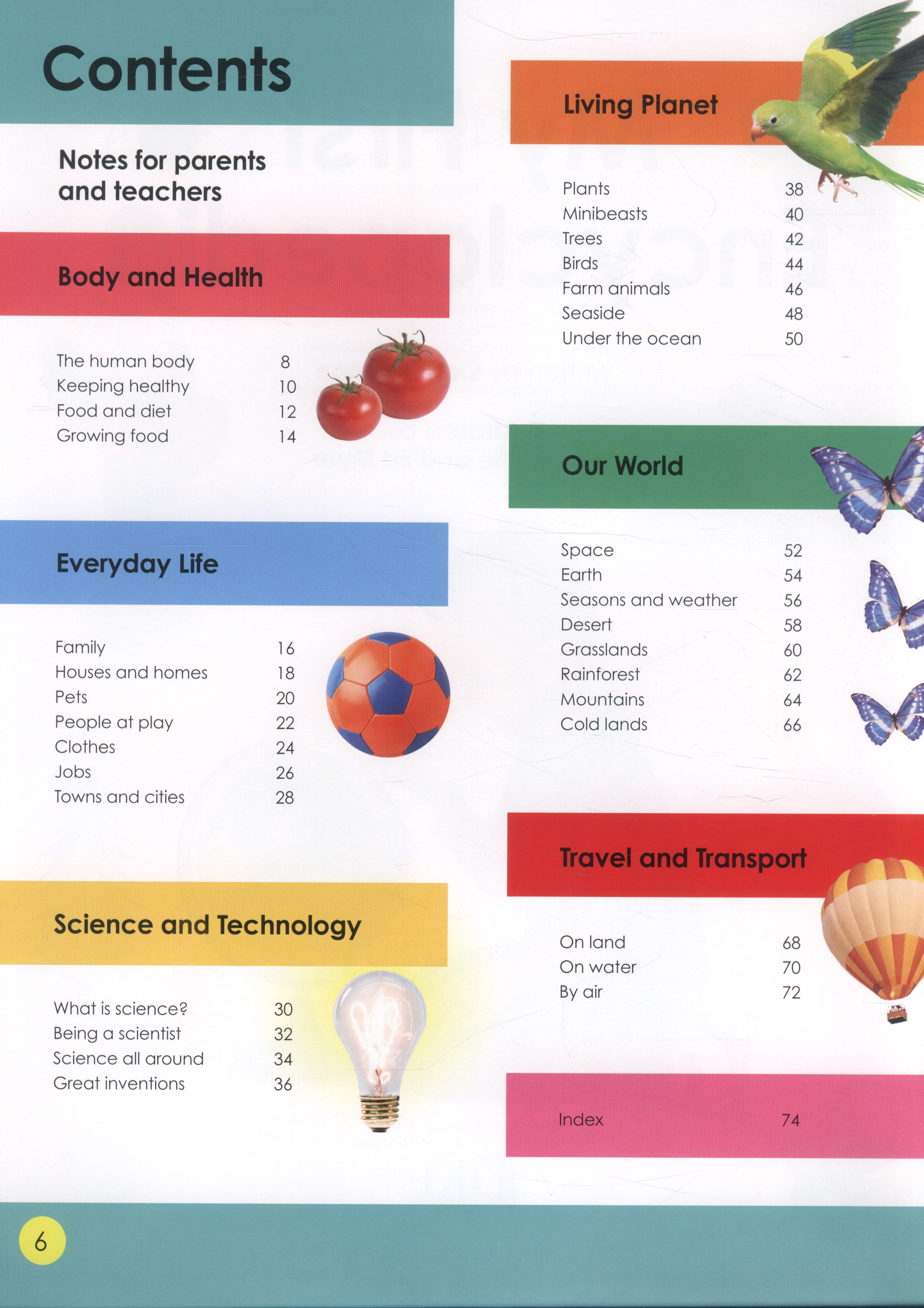 Contents

Notes for parents and teachers

Body and Health

The human body 8
Keeping healthy 10
Food and diet 12
Growing food 14

Everyday Life

Family 16
Houses and homes 18
Pets 20
People at play 22
Clothes 24
Jobs 26
Towns and cities 28

Science and Technology

What is science? 30
Being a scientist 32
Science all around 34
Great inventions 36

Living Planet

Plants 38
Minibeasts 40
Trees 42
Birds 44
Farm animals 46
Seaside 48
Under the ocean 50

Our World

Space 52
Earth 54
Seasons and weather 56
Desert 58
Grasslands 60
Rainforest 62
Mountains 64
Cold lands 66

Travel and Transport

On land 68
On water 70
By air 72

Index 74

6